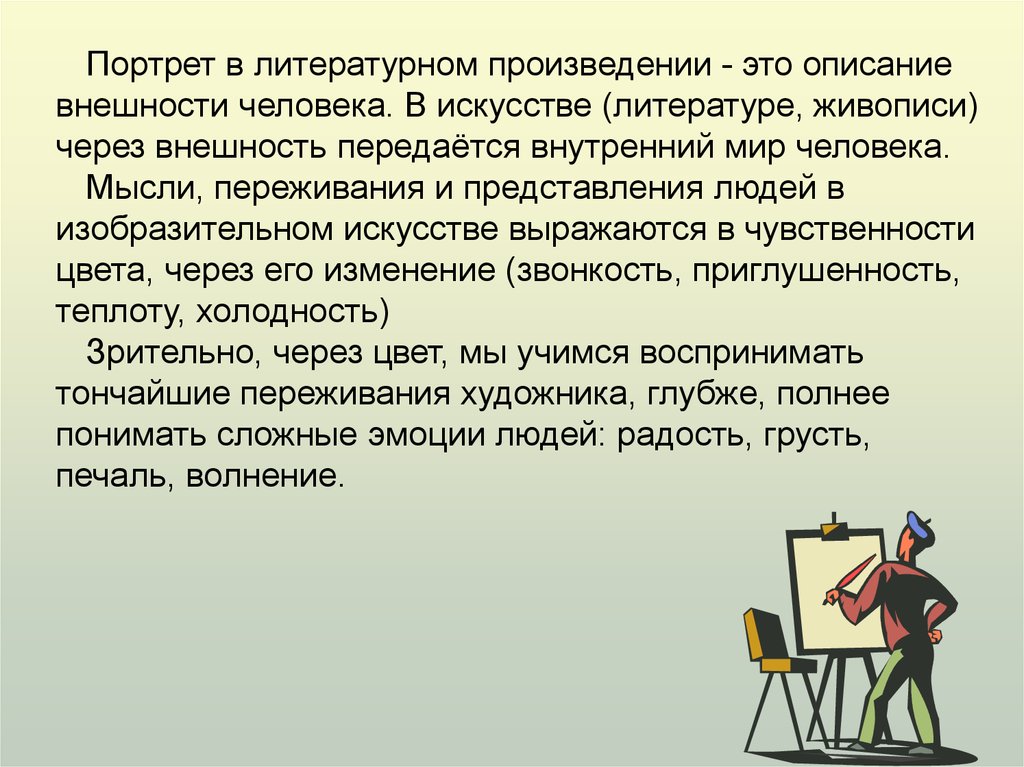 Портрет в литературном произведении - это описание внешности человека. В искусстве (литературе, живописи) через внешность передаётся внутренний мир человека.

Мысли, переживания и представления людей в изобразительном искусстве выражаются в чувственности цвета, через его изменение (звонкость, приглушенность, теплоту, холодность)

Зрительно, через цвет, мы учимся воспринимать тончайшие переживания художника, глубже, полнее понимать сложные эмоции людей: радость, грусть, печаль, волнение.